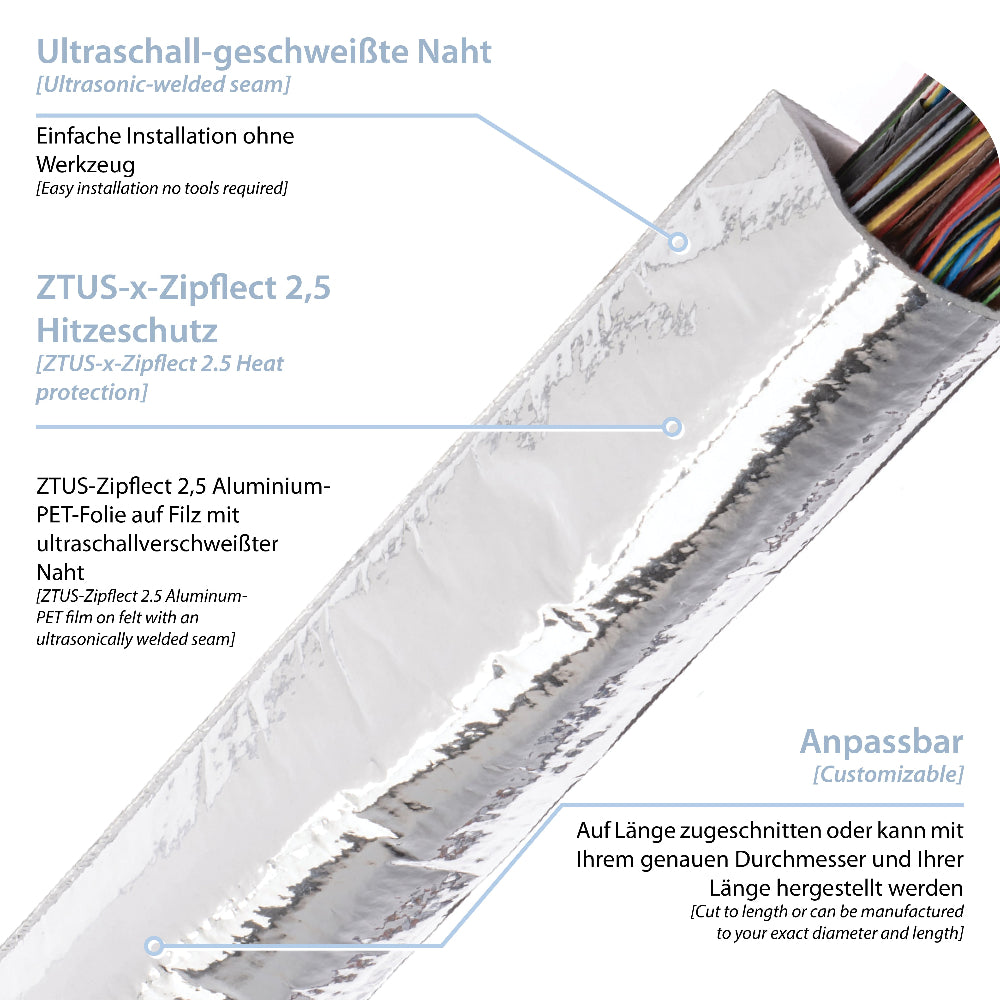 Ultraschall-geschweißte Naht
[Ultrasonic-welded seam]

Einfache Installation ohne Werkzeug
[Easy installation no tools required]

ZTUS-x-Zipflect 2,5 Hitzeschutz
[ZTUS-x-Zipflect 2.5 Heat protection]

ZTUS-Zipflect 2,5 Aluminium-PET-Folie auf Filz mit ultraschallverschweißter Naht
[ZTUS-Zipflect 2.5 Aluminum-PET film on felt with an ultrasonically welded seam]

Anpassbar
[Customizable]

Auf Länge zugeschnitten oder kann mit Ihrem genauen Durchmesser und Ihrer Länge hergestellt werden
[Cut to length or can be manufactured to your exact diameter and length]